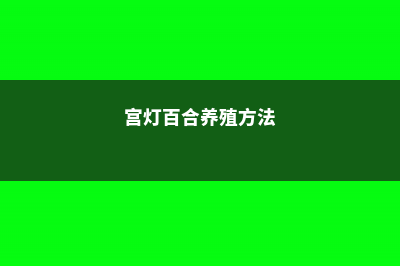 宫灯百合养殖方法